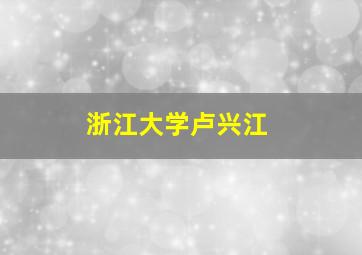 浙江大学卢兴江